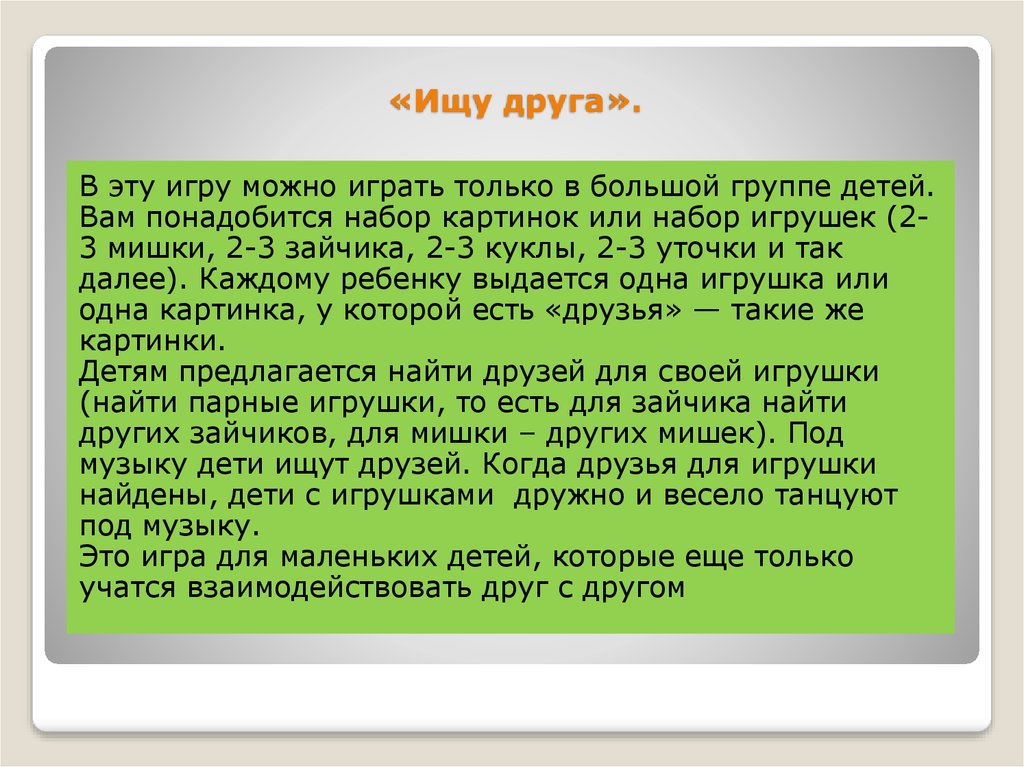 «Ищу друга».

В эту игру можно играть только в большой группе детей. Вам понадобится набор картинок или набор игрушек (2-3 мишки, 2-3 зайчика, 2-3 куклы, 2-3 уточки и так далее). Каждому ребенку выдается одна игрушка или одна картинка, у которой есть «друзья» — такие же картинки.
Детям предлагается найти друзей для своей игрушки (найти парные игрушки, то есть для зайчика найти других зайчиков, для мишки – других мишек). Под музыку дети ищут друзей. Когда друзья для игрушки найдены, дети с игрушками дружно и весело танцуют под музыку.
Это игра для маленьких детей, которые еще только учатся взаимодействовать друг с другом